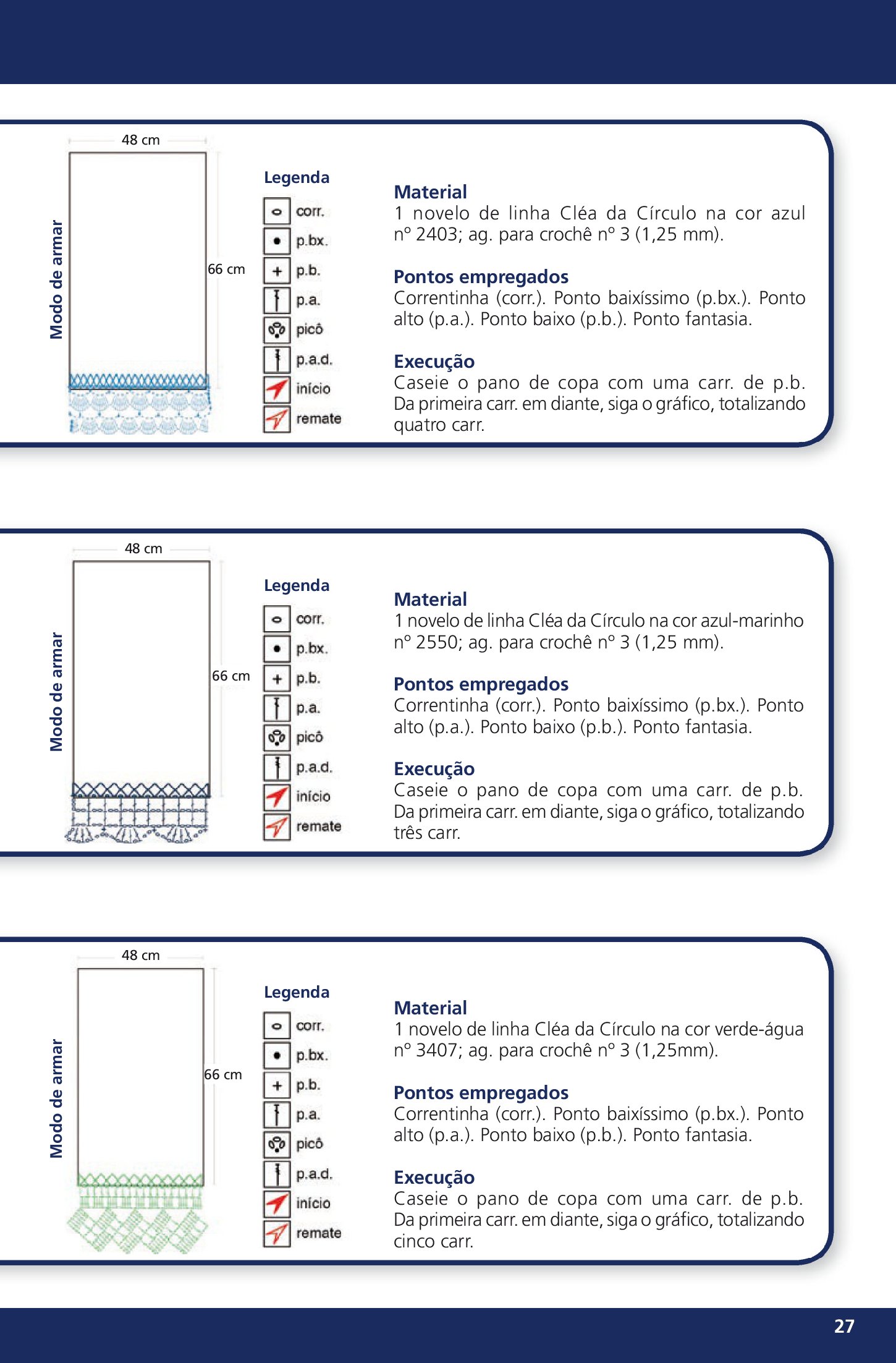 Modo de armar

48 cm

66 cm

Legenda

corr.

p.bx.

p.b.

p.a.

picô

p.a.d.

início

remate

Material
1 novelo de linha Cléa da Círculo na cor azul nº 2403; ag. para crochê nº 3 (1,25 mm).

Pontos empregados
Correntinha (corr.). Ponto baixíssimo (p.bx.). Ponto alto (p.a.). Ponto baixo (p.b.). Ponto fantasia.

Execução
Caseie o pano de copa com uma carr. de p.b. Da primeira carr. em diante, siga o gráfico, totalizando quatro carr.

Modo de armar

48 cm

66 cm

Legenda

corr.

p.bx.

p.b.

p.a.

picô

p.a.d.

início

remate

Material
1 novelo de linha Cléa da Círculo na cor azul-marinho nº 2550; ag. para crochê nº 3 (1,25 mm).

Pontos empregados
Correntinha (corr.). Ponto baixíssimo (p.bx.). Ponto alto (p.a.). Ponto baixo (p.b.). Ponto fantasia.

Execução
Caseie o pano de copa com uma carr. de p.b. Da primeira carr. em diante, siga o gráfico, totalizando três carr.

Modo de armar

48 cm

66 cm

Legenda

corr.

p.bx.

p.b.

p.a.

picô

p.a.d.

início

remate

Material
1 novelo de linha Cléa da Círculo na cor verde-água nº 3407; ag. para crochê nº 3 (1,25mm).

Pontos empregados
Correntinha (corr.). Ponto baixíssimo (p.bx.). Ponto alto (p.a.). Ponto baixo (p.b.). Ponto fantasia.

Execução
Caseie o pano de copa com uma carr. de p.b. Da primeira carr. em diante, siga o gráfico, totalizando cinco carr.

27